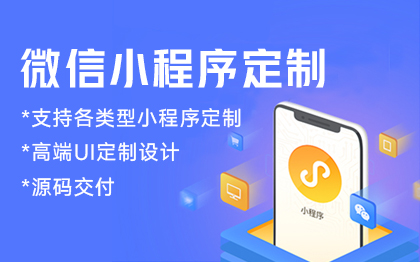 微信小程序定制

*支持各类型小程序定制

*高端UI定制设计

*源码交付

小程序